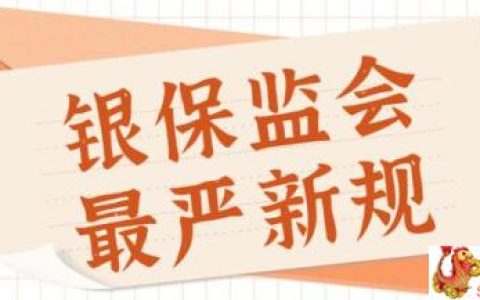 银保监会
最严新规